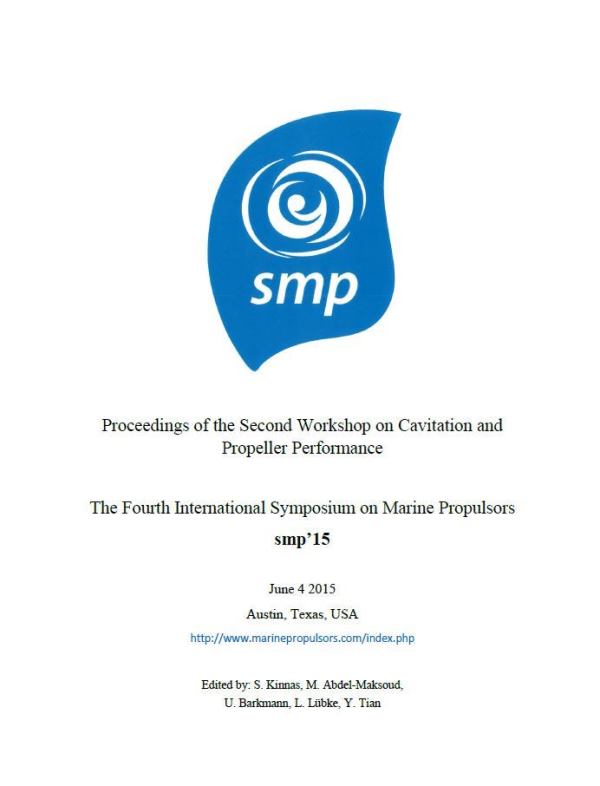 smp

Proceedings of the Second Workshop on Cavitation and Propeller Performance

The Fourth International Symposium on Marine Propulsors

smp'15

June 4 2015

Austin, Texas, USA

http://www.marinepropulsors.com/index.php

Edited by: S. Kinnas, M. Abdel-Maksoud, U. Barkmann, L. Lübke, Y. Tian